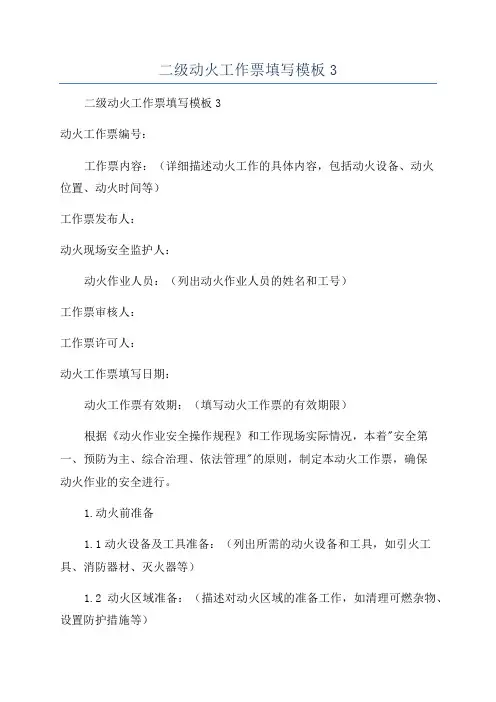 二级动火工作票填写模板 3

二级动火工作票填写模板 3

动火工作票编号：

工作票内容：（详细描述动火工作的具体内容，包括动火设备、动火位置、动火时间等）

工作票发布人：

动火现场安全监护人：

动火作业人员：（列出动火作业人员的姓名和工号）

工作票审核人：

工作票许可人：

动火工作票填写日期：

动火工作票有效期：（填写动火工作票的有效期限）

根据《动火作业安全操作规程》和工作现场实际情况，本着"安全第一、预防为主、综合治理、依法管理"的原则，制定本动火工作票，确保动火作业的安全进行。

1.动火前准备

1.1 动火设备及工具准备：（列出所需的动火设备和工具，如引火工具、消防器材、灭火器等）

1.2 动火区域准备：（描述对动火区域的准备工作，如清理可燃杂物、设置防护措施等）